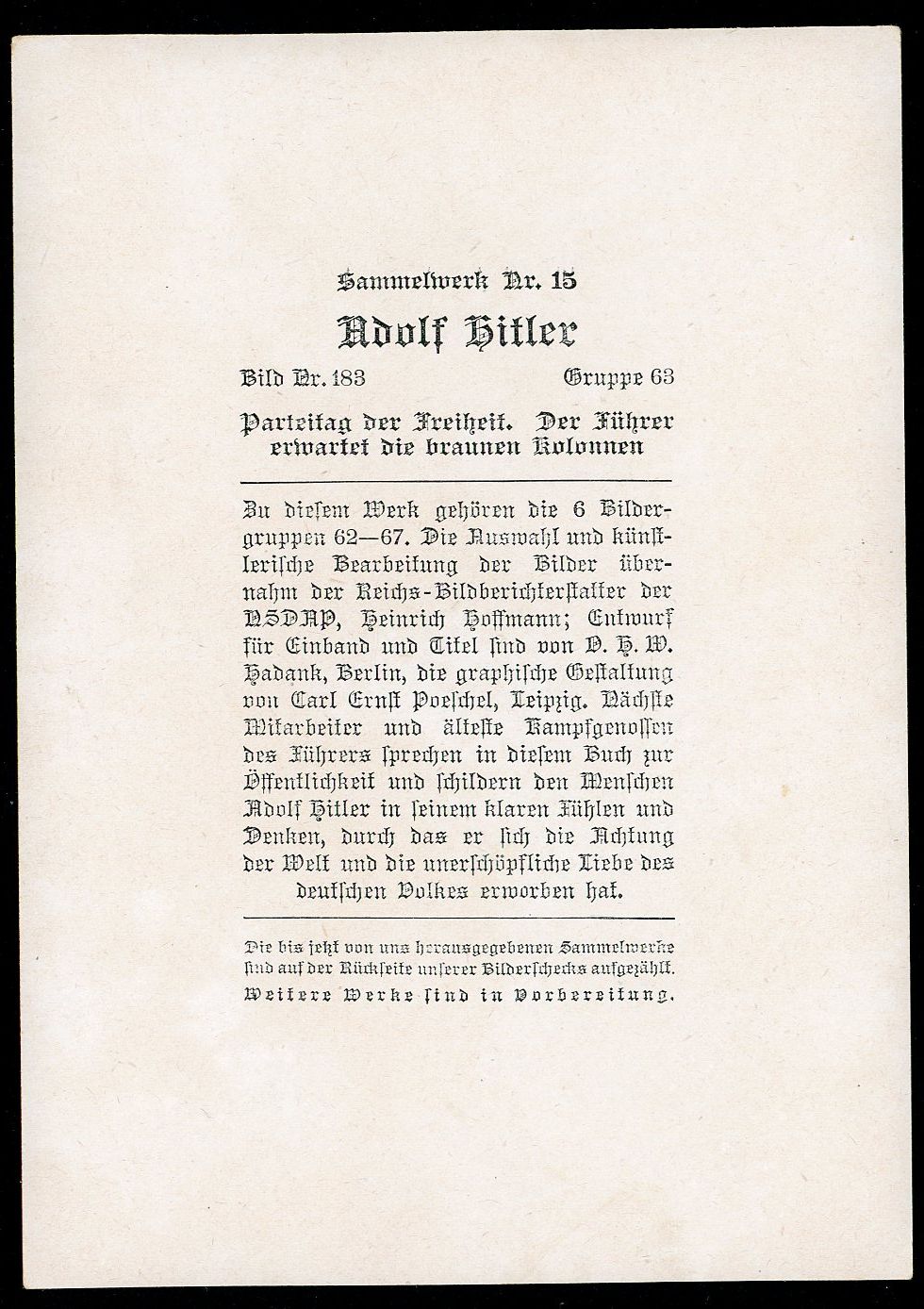 Sammelwerk Nr. 15

Adolf Hitler

Bild Nr. 183 Gruppe 63

Parteitag der Freiheit. Der Führer erwartet die braunen Kolonnen

Zu diesem Werk gehören die 6 Bildergruppen 62—67. Die Auswahl und künstlerische Bearbeitung der Bilder übernahm der Reichs-Bildberichterstatter der NSDAP, Heinrich Hoffmann; Entwurf für Einband und Titel sind von O. H. W. Hadank, Berlin, die graphische Gestaltung von Carl Ernst Poeschel, Leipzig. Nächste Mitarbeiter und älteste Kampfgenossen des Führers sprechen in diesem Buch zur Öffentlichkeit und schildern den Menschen Adolf Hitler in seinem klaren Fühlen und Denken, durch das er sich die Achtung der Welt und die unerschöpfliche Liebe des deutschen Volkes erworben hat.

Die bis jetzt von uns herausgegebenen Sammelwerke sind auf der Rückseite unserer Bilderschecks aufgezählt. Weitere Werke sind in Vorbereitung.